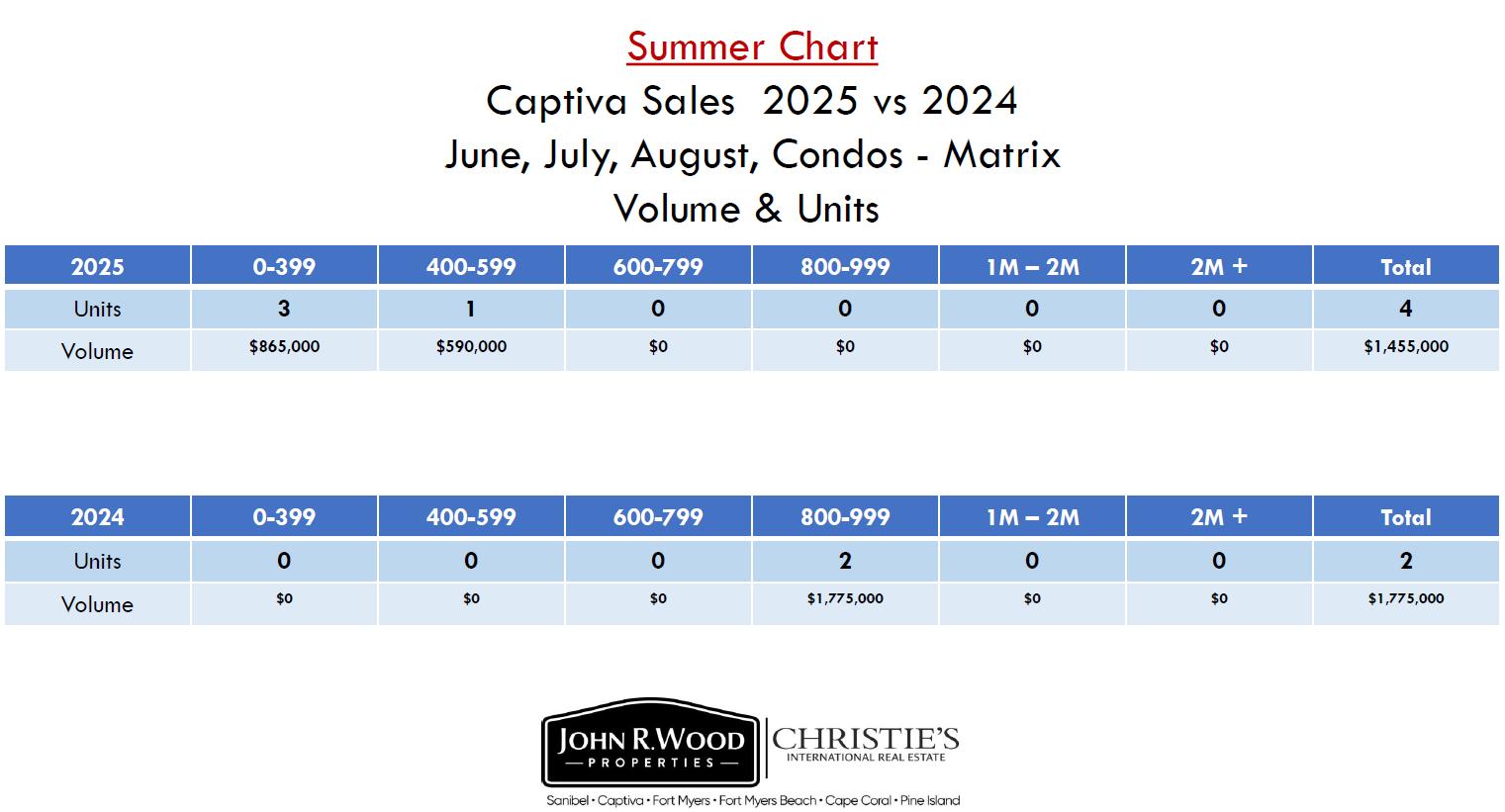 Summer Chart
Captiva Sales 2025 vs 2024
June, July, August, Condos - Matrix
Volume & Units

| 2025 | 0-399 | 400-599 | 600-799 | 800-999 | 1M – 2M | 2M + | Total |
|---|---|---|---|---|---|---|---|
| Units | 3 | 1 | 0 | 0 | 0 | 0 | 4 |
| Volume | \$865,000 | \$590,000 | \$0 | \$0 | \$0 | \$0 | \$1,455,000 |

| 2024 | 0-399 | 400-599 | 600-799 | 800-999 | 1M – 2M | 2M + | Total |
|---|---|---|---|---|---|---|---|
| Units | 0 | 0 | 0 | 2 | 0 | 0 | 2 |
| Volume | \$0 | \$0 | \$0 | \$1,775,000 | \$0 | \$0 | \$1,775,000 |

JOHN R. WOOD
PROPERTIES
CHRISTIE'S
INTERNATIONAL REAL ESTATE
Sanibel • Captiva • Fort Myers • Fort Myers Beach • Cape Coral • Pine Island